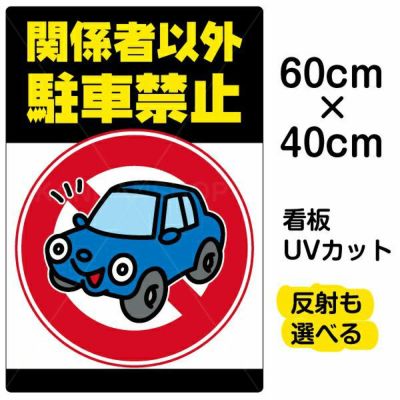 関係者以外
駐車禁止

60cm
×
40cm

看板
UVカット

反射も
選べる